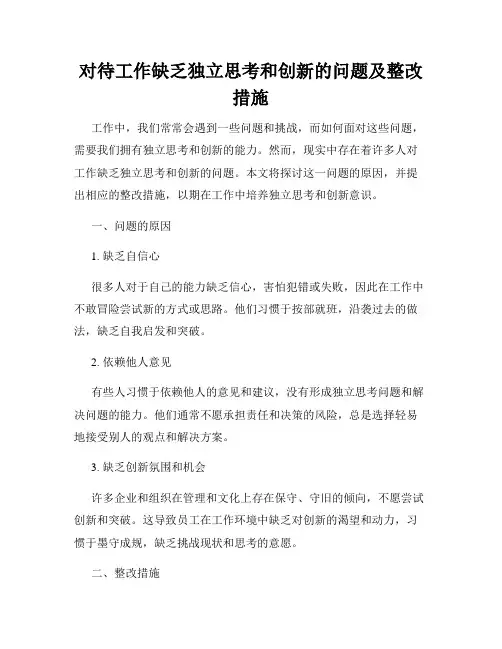 对待工作缺乏独立思考和创新的问题及整改措施

工作中，我们常常会遇到一些问题和挑战，而如何面对这些问题，需要我们拥有独立思考和创新的能力。然而，现实中存在着许多人对工作缺乏独立思考和创新的问题。本文将探讨这一问题的原因，并提出相应的整改措施，以期在工作中培养独立思考和创新意识。

一、问题的原因

1. 缺乏自信心

很多人对于自己的能力缺乏信心，害怕犯错或失败，因此在工作中不敢冒险尝试新的方式或思路。他们习惯于按部就班，沿袭过去的做法，缺乏自我启发和突破。

2. 依赖他人意见

有些人习惯于依赖他人的意见和建议，没有形成独立思考问题和解决问题的能力。他们通常不愿承担责任和决策的风险，总是选择轻易地接受别人的观点和解决方案。

3. 缺乏创新氛围和机会

许多企业和组织在管理和文化上存在保守、守旧的倾向，不愿尝试创新和突破。这导致员工在工作环境中缺乏对创新的渴望和动力，习惯于墨守成规，缺乏挑战现状和思考的意愿。

二、整改措施